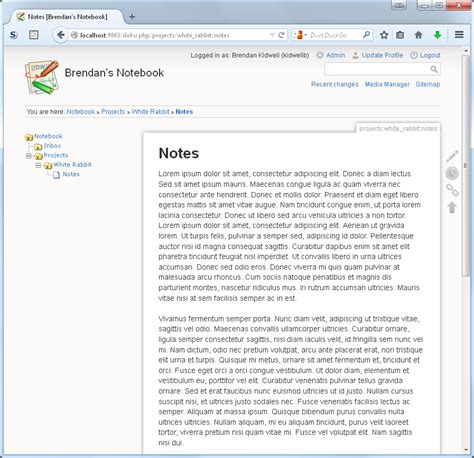 Notes [Brendan's Notebook]

localhost:9003/doku.php/projects/white_rabbit/notes

DuckDuckGo

Logged in as: Brendan Kidwell (kidwellb) Admin Update Profile Logout

Brendan's Notebook

Recent changes Media Manager Sitemap

You are here: Notebook » Projects » White Rabbit » Notes

Notebook
Inbox
Projects
White Rabbit
Notes

projects:white_rabbit:notes

Notes

Lorem ipsum dolor sit amet, consectetur adipiscing elit. Donec a diam lectus. Sed sit amet ipsum mauris. Maecenas congue ligula ac quam viverra nec consectetur ante hendrerit. Donec et mollis dolor. Praesent et diam eget libero egestas mattis sit amet vitae augue. Nam tincidunt congue enim, ut porta lorem lacinia consectetur. Donec ut libero sed arcu vehicula ultricies a non tortor. Lorem ipsum dolor sit amet, consectetur adipiscing elit. Aenean ut gravida lorem. Ut turpis felis, pulvinar a semper sed, adipiscing id dolor. Pellentesque auctor nisi id magna consequat sagittis. Curabitur dapibus enim sit amet elit pharetra tincidunt feugiat nisl imperdiet. Ut convallis libero in urna ultrices accumsan. Donec sed odio eros. Donec viverra mi quis quam pulvinar at malesuada arcu rhoncus. Cum sociis natoque penatibus et magnis dis parturient montes, nascetur ridiculus mus. In rutrum accumsan ultricies. Mauris vitae nisi at sem facilisis semper ac in est.

Vivamus fermentum semper porta. Nunc diam velit, adipiscing ut tristique vitae, sagittis vel odio. Maecenas convallis ullamcorper ultricies. Curabitur ornare, ligula semper consectetur sagittis, nisi diam iaculis velit, id fringilla sem nunc vel mi. Nam dictum, odio nec pretium volutpat, arcu ante placerat erat, non tristique elit urna et turpis. Quisque mi metus, ornare sit amet fermentum et, tincidunt et orci. Fusce eget orci a orci congue vestibulum. Ut dolor diam, elementum et vestibulum eu, porttitor vel elit. Curabitur venenatis pulvinar tellus gravida ornare. Sed et erat faucibus nunc euismod ultricies ut id justo. Nullam cursus suscipit nisi, et ultrices justo sodales nec. Fusce venenatis facilisis lectus ac semper. Aliquam at massa ipsum. Quisque bibendum purus convallis nulla ultrices ultricies. Nullam aliquam, mi eu aliquam tincidunt, purus velit laoreet tortor, viverra pretium nisi quam vitae mi. Fusce vel volutpat elit. Nam sagittis nisi dui.